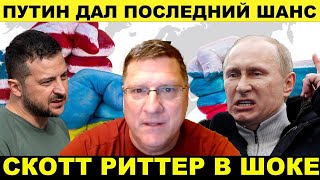 ПУТИН ДАЛ ПОСЛЕДНИЙ ШАНС

СКОТТ РИТТЕР В ШОКЕ